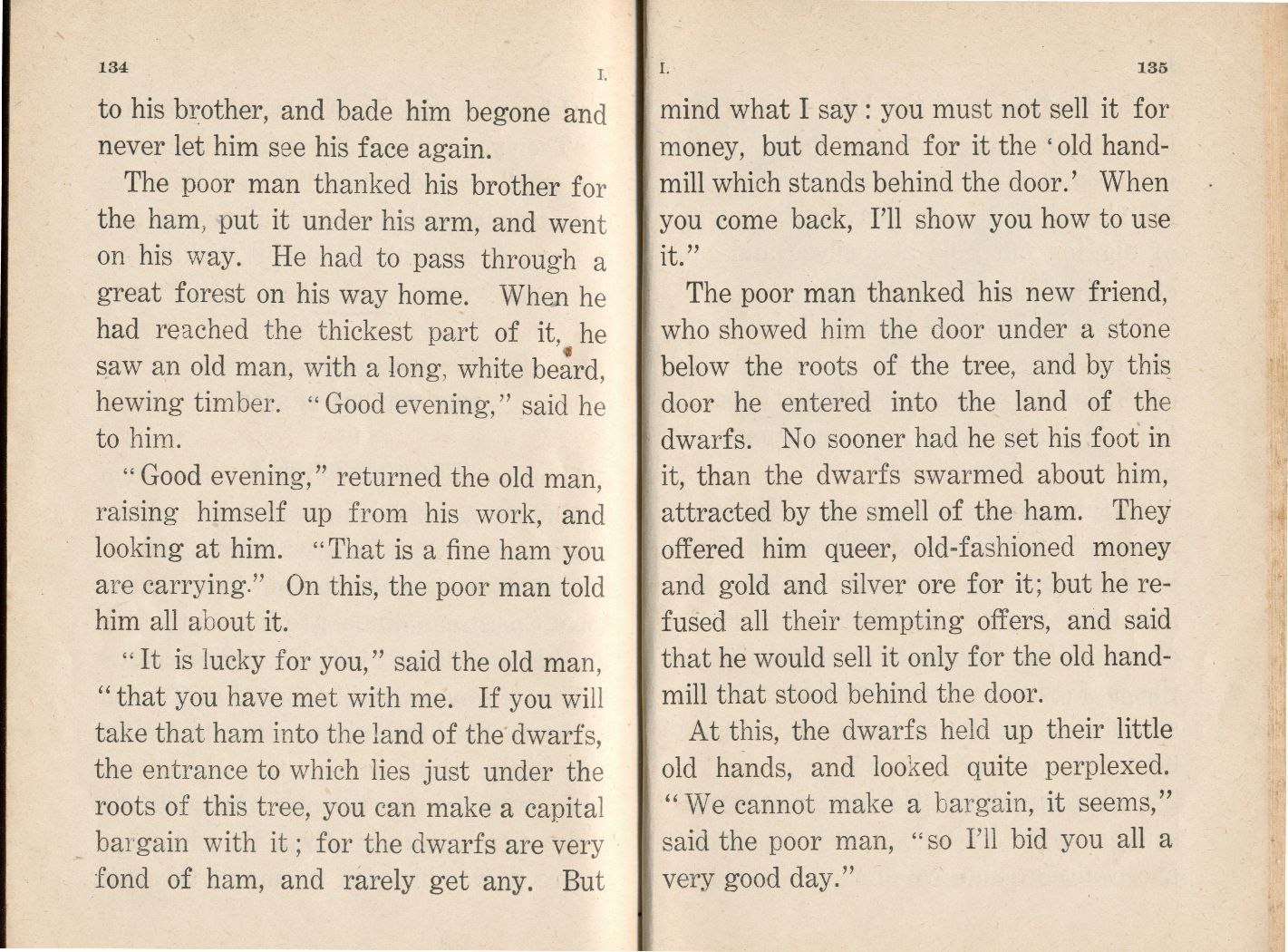 134

I.

to his brother, and bade him begone and never let him see his face again.

The poor man thanked his brother for the ham, put it under his arm, and went on his way. He had to pass through a great forest on his way home. When he had reached the thickest part of it, he saw an old man, with a long, white beard, hewing timber. "Good evening," said he to him.

"Good evening," returned the old man, raising himself up from his work, and looking at him. "That is a fine ham you are carrying." On this, the poor man told him all about it.

"It is lucky for you," said the old man, "that you have met with me. If you will take that ham into the land of the dwarfs, the entrance to which lies just under the roots of this tree, you can make a capital bargain with it; for the dwarfs are very fond of ham, and rarely get any. But

I.

135

mind what I say: you must not sell it for money, but demand for it the 'old hand-mill which stands behind the door.' When you come back, I'll show you how to use it."

The poor man thanked his new friend, who showed him the door under a stone below the roots of the tree, and by this door he entered into the land of the dwarfs. No sooner had he set his foot in it, than the dwarfs swarmed about him, attracted by the smell of the ham. They offered him queer, old-fashioned money and gold and silver ore for it; but he refused all their tempting offers, and said that he would sell it only for the old hand-mill that stood behind the door.

At this, the dwarfs held up their little old hands, and looked quite perplexed. "We cannot make a bargain, it seems," said the poor man, "so I'll bid you all a very good day."